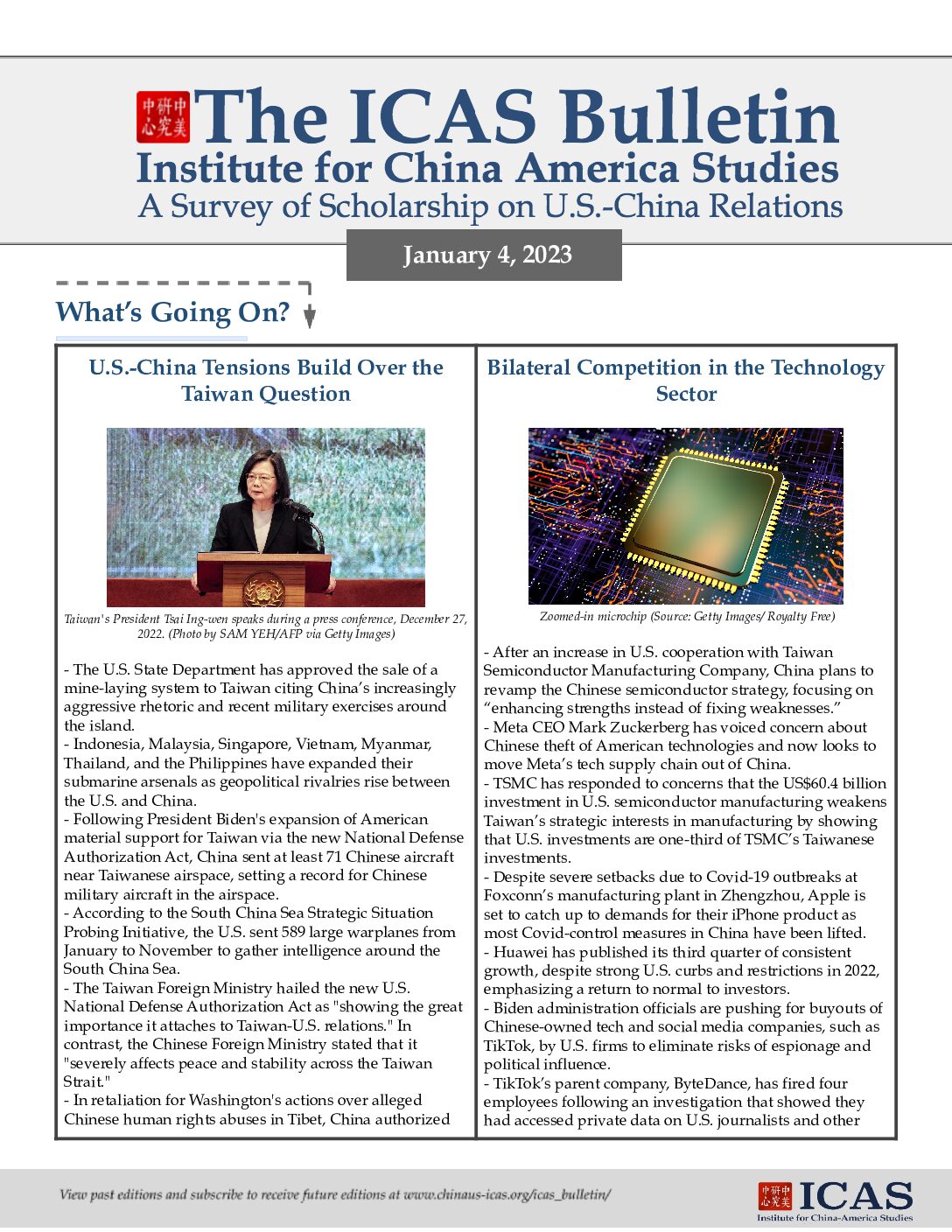 中美研究中心 The ICAS Bulletin
Institute for China America Studies
A Survey of Scholarship on U.S.-China Relations

January 4, 2023

What's Going On?

U.S.-China Tensions Build Over the Taiwan Question

Taiwan's President Tsai Ing-wen speaks during a press conference, December 27, 2022. (Photo by SAM YEH/AFP via Getty Images)

- The U.S. State Department has approved the sale of a mine-laying system to Taiwan citing China's increasingly aggressive rhetoric and recent military exercises around the island.
- Indonesia, Malaysia, Singapore, Vietnam, Myanmar, Thailand, and the Philippines have expanded their submarine arsenals as geopolitical rivalries rise between the U.S. and China.
- Following President Biden's expansion of American material support for Taiwan via the new National Defense Authorization Act, China sent at least 71 Chinese aircraft near Taiwanese airspace, setting a record for Chinese military aircraft in the airspace.
- According to the South China Sea Strategic Situation Probing Initiative, the U.S. sent 589 large warplanes from January to November to gather intelligence around the South China Sea.
- The Taiwan Foreign Ministry hailed the new U.S. National Defense Authorization Act as "showing the great importance it attaches to Taiwan-U.S. relations." In contrast, the Chinese Foreign Ministry stated that it "severely affects peace and stability across the Taiwan Strait."
- In retaliation for Washington's actions over alleged Chinese human rights abuses in Tibet, China authorized

Bilateral Competition in the Technology Sector

Zoomed-in microchip (Source: Getty Images/ Royalty Free)

- After an increase in U.S. cooperation with Taiwan Semiconductor Manufacturing Company, China plans to revamp the Chinese semiconductor strategy, focusing on "enhancing strengths instead of fixing weaknesses."
- Meta CEO Mark Zuckerberg has voiced concern about Chinese theft of American technologies and now looks to move Meta's tech supply chain out of China.
- TSMC has responded to concerns that the US$60.4 billion investment in U.S. semiconductor manufacturing weakens Taiwan's strategic interests in manufacturing by showing that U.S. investments are one-third of TSMC's Taiwanese investments.
- Despite severe setbacks due to Covid-19 outbreaks at Foxconn's manufacturing plant in Zhengzhou, Apple is set to catch up to demands for their iPhone product as most Covid-control measures in China have been lifted.
- Huawei has published its third quarter of consistent growth, despite strong U.S. curbs and restrictions in 2022, emphasizing a return to normal to investors.
- Biden administration officials are pushing for buyouts of Chinese-owned tech and social media companies, such as TikTok, by U.S. firms to eliminate risks of espionage and political influence.
- TikTok's parent company, ByteDance, has fired four employees following an investigation that showed they had accessed private data on U.S. journalists and other

View past editions and subscribe to receive future editions at www.chinaus-icas.org/icas_bulletin/

中美研究中心 ICAS
Institute for China-America Studies